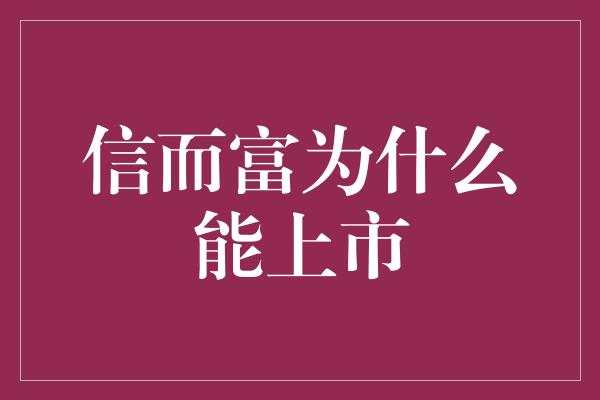 信而富为什么能上市